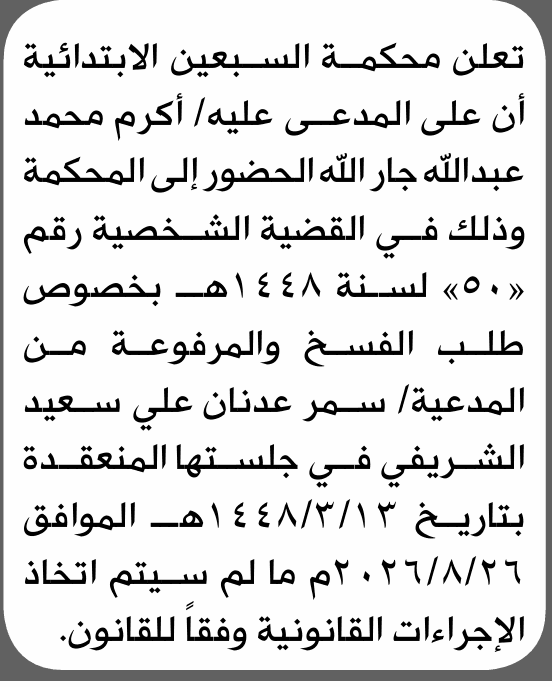 تعلن محكمة السبعين الابتدائية أن على المدعى عليه/ أكرم محمد عبدالله جار الله الحضور إلى المحكمة وذلك في القضية الشخصية رقم «٥٠» لسنة ١٤٤٨هـ بخصوص طلب الفسخ والمرفوعة من المدعية/ سمر عدنان علي سعيد الشريفي في جلستها المنعقدة بتاريخ ١٤٤٨/٣/١٣هـ الموافق ٢٠٢٦/٨/٢٦م ما لم سيتم اتخاذ الإجراءات القانونية وفقاً للقانون.